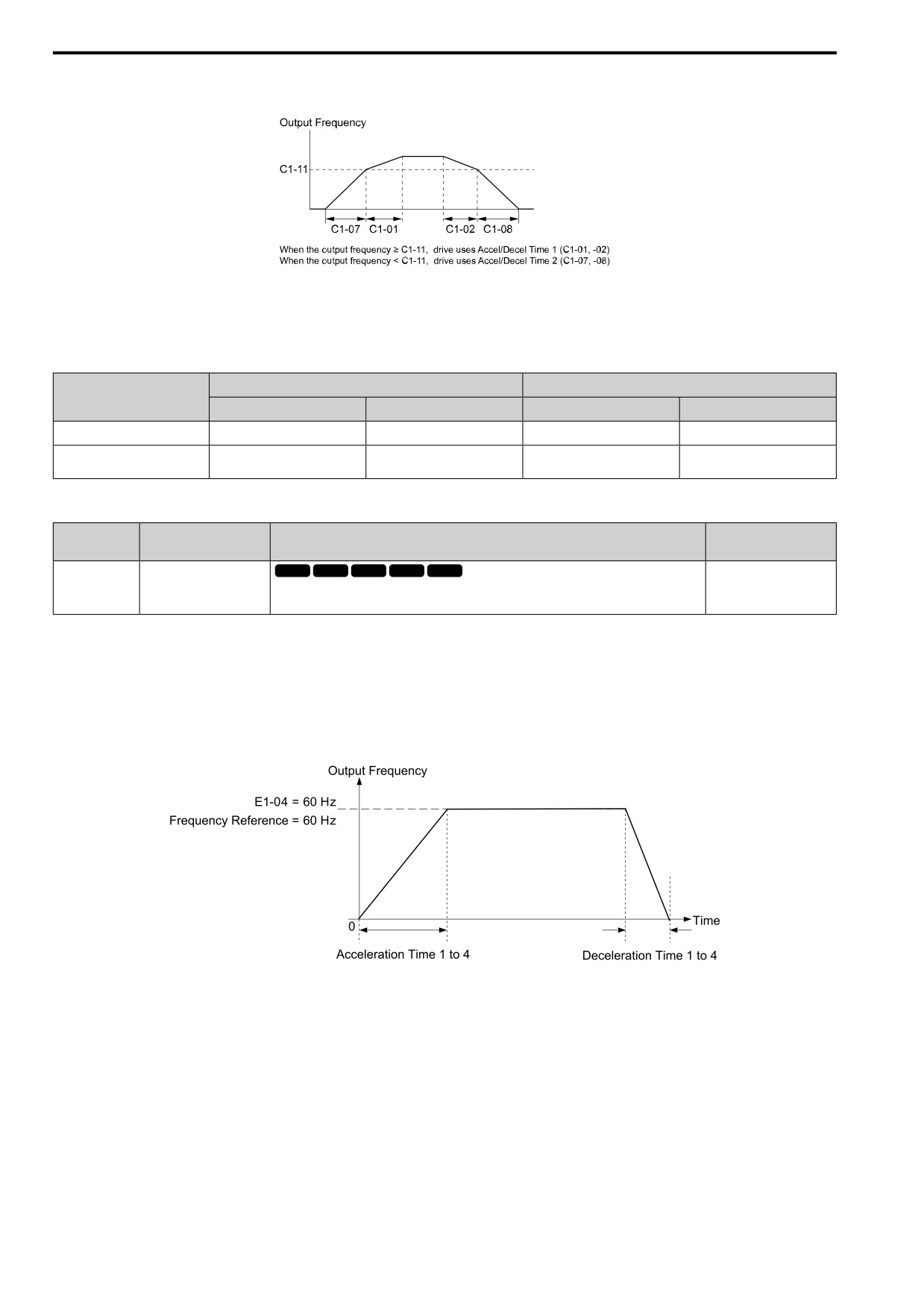 Output Frequency

C1-11

C1-07 C1-01 C1-02 C1-08

When the output frequency ≥ C1-11, drive uses Accel/Decel Time 1 (C1-01, -02)
When the output frequency < C1-11, drive uses Accel/Decel Time 2 (C1-07, -08)

Output Frequency

E1-04 = 60 Hz

Frequency Reference = 60 Hz

0

Time

Acceleration Time 1 to 4

Deceleration Time 1 to 4